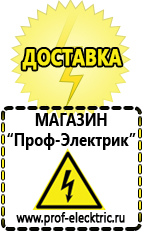 ДОСТАВКА

МАГАЗИН
“Проф-Электрик”

www.prof-electric.ru